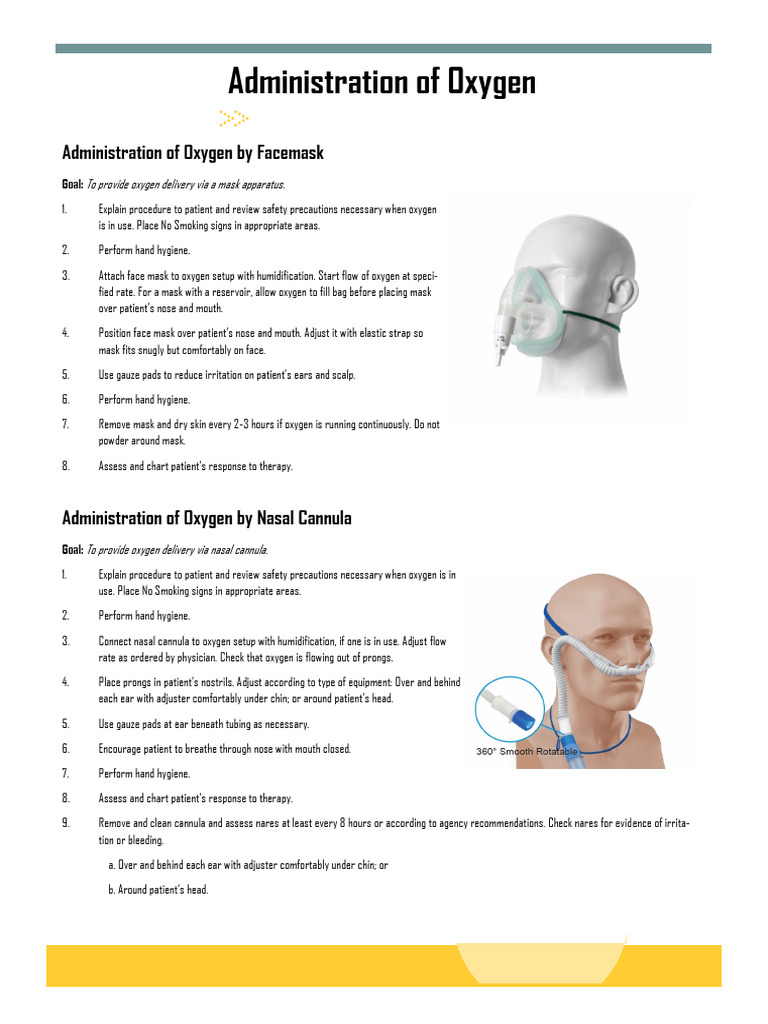 Administration of Oxygen

Administration of Oxygen by Facemask

Goal: To provide oxygen delivery via a mask apparatus.

1. Explain procedure to patient and review safety precautions necessary when oxygen is in use. Place No Smoking signs in appropriate areas.

2. Perform hand hygiene.

3. Attach face mask to oxygen setup with humidification. Start flow of oxygen at specified rate. For a mask with a reservoir, allow oxygen to fill bag before placing mask over patient's nose and mouth.

4. Position face mask over patient's nose and mouth. Adjust it with elastic strap so mask fits snugly but comfortably on face.

5. Use gauze pads to reduce irritation on patient's ears and scalp.

6. Perform hand hygiene.

7. Remove mask and dry skin every 2-3 hours if oxygen is running continuously. Do not powder around mask.

8. Assess and chart patient's response to therapy.

Administration of Oxygen by Nasal Cannula

Goal: To provide oxygen delivery via nasal cannula.

1. Explain procedure to patient and review safety precautions necessary when oxygen is in use. Place No Smoking signs in appropriate areas.

2. Perform hand hygiene.

3. Connect nasal cannula to oxygen setup with humidification, if one is in use. Adjust flow rate as ordered by physician. Check that oxygen is flowing out of prongs.

4. Place prongs in patient's nostrils. Adjust according to type of equipment: Over and behind each ear with adjuster comfortably under chin; or around patient's head.

5. Use gauze pads at ear beneath tubing as necessary.

6. Encourage patient to breathe through nose with mouth closed.

7. Perform hand hygiene.

8. Assess and chart patient's response to therapy.

9. Remove and clean cannula and assess nares at least every 8 hours or according to agency recommendations. Check nares for evidence of irritation or bleeding.

a. Over and behind each ear with adjuster comfortably under chin; or

b. Around patient's head.

360° Smooth Rotatable